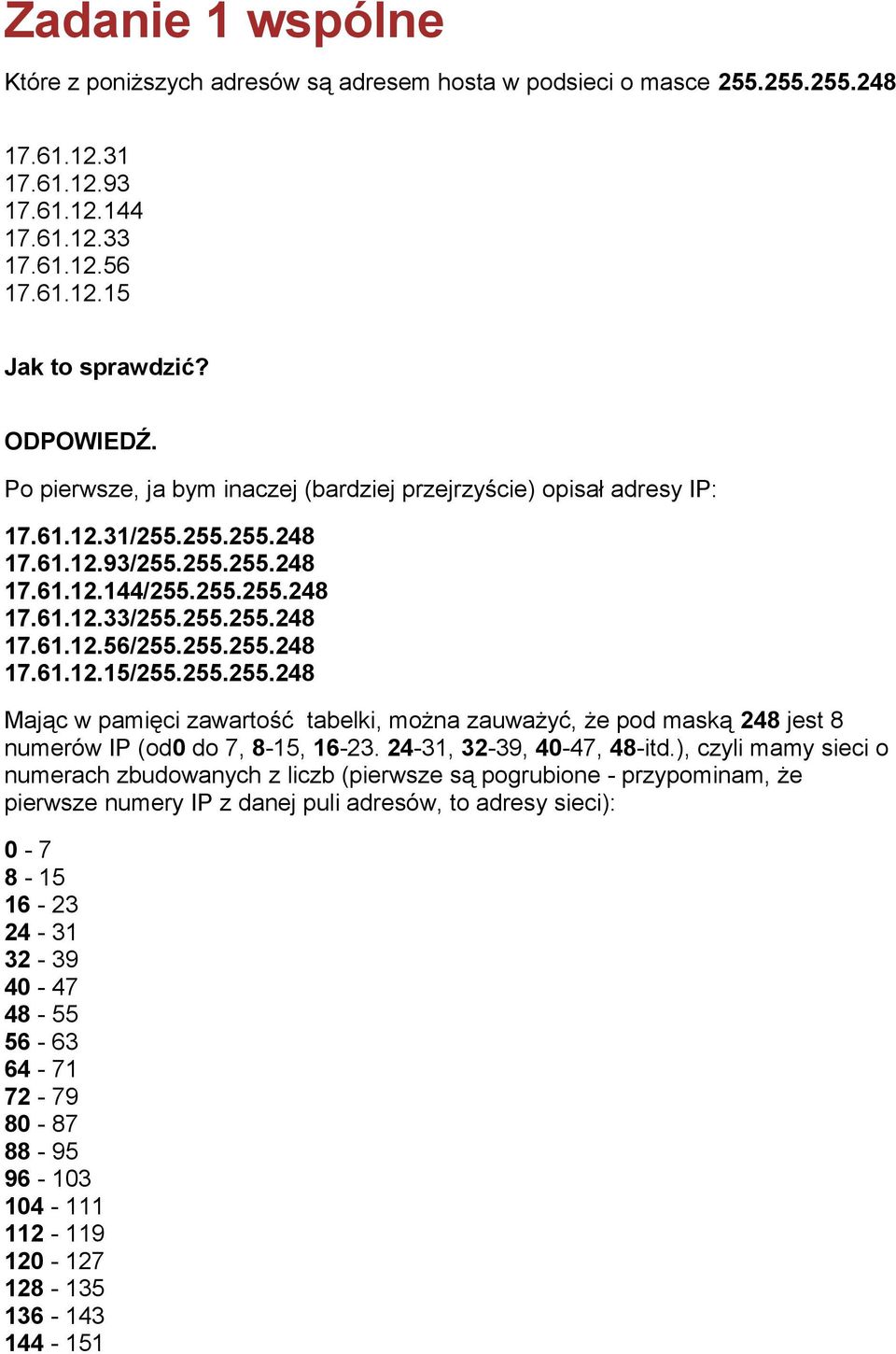 Zadanie 1 wspólne

Które z poniższych adresów są adresem hosta w podsieci o masce 255.255.255.248

17.61.12.31
17.61.12.93
17.61.12.144
17.61.12.33
17.61.12.56
17.61.12.15

Jak to sprawdzić?

ODPOWIEDŹ.

Po pierwsze, ja bym inaczej (bardziej przejrzyście) opisał adresy IP:

17.61.12.31/255.255.255.248
17.61.12.93/255.255.255.248
17.61.12.144/255.255.255.248
17.61.12.33/255.255.255.248
17.61.12.56/255.255.255.248
17.61.12.15/255.255.255.248

Mając w pamięci zawartość tabelki, można zauważyć, że pod maską 248 jest 8 numerów IP (od0 do 7, 8-15, 16-23. 24-31, 32-39, 40-47, 48-itd.), czyli mamy sieci o numerach zbudowanych z liczb (pierwsze są pogrubione - przypominam, że pierwsze numery IP z danej puli adresów, to adresy sieci):

0 - 7
8 - 15
16 - 23
24 - 31
32 - 39
40 - 47
48 - 55
56 - 63
64 - 71
72 - 79
80 - 87
88 - 95
96 - 103
104 - 111
112 - 119
120 - 127
128 - 135
136 - 143
144 - 151